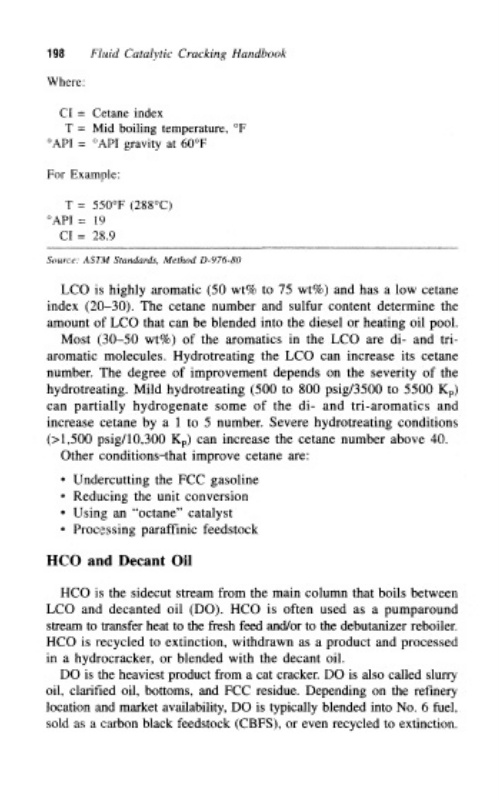 198 Fluid Catalytic Cracking Handbook

Where:

CI = Cetane index
T = Mid boiling temperature, °F
°API = °API gravity at 60°F

For Example:

T = 550°F (288°C)
°API = 19
CI = 28.9

Source: ASTM Standards, Method D-976-80

LCO is highly aromatic (50 wt% to 75 wt%) and has a low cetane index (20–30). The cetane number and sulfur content determine the amount of LCO that can be blended into the diesel or heating oil pool.

Most (30–50 wt%) of the aromatics in the LCO are di- and tri-aromatic molecules. Hydrotreating the LCO can increase its cetane number. The degree of improvement depends on the severity of the hydrotreating. Mild hydrotreating (500 to 800 psig/3500 to 5500 $K_p$) can partially hydrogenate some of the di- and tri-aromatics and increase cetane by a 1 to 5 number. Severe hydrotreating conditions (>1,500 psig/10,300 $K_p$) can increase the cetane number above 40.

Other conditions-that improve cetane are:

• Undercutting the FCC gasoline
• Reducing the unit conversion
• Using an "octane" catalyst
• Processing paraffinic feedstock

HCO and Decant Oil

HCO is the sidecut stream from the main column that boils between LCO and decanted oil (DO). HCO is often used as a pumparound stream to transfer heat to the fresh feed and/or to the debutanizer reboiler. HCO is recycled to extinction, withdrawn as a product and processed in a hydrocracker, or blended with the decant oil.

DO is the heaviest product from a cat cracker. DO is also called slurry oil, clarified oil, bottoms, and FCC residue. Depending on the refinery location and market availability, DO is typically blended into No. 6 fuel, sold as a carbon black feedstock (CBFS), or even recycled to extinction.